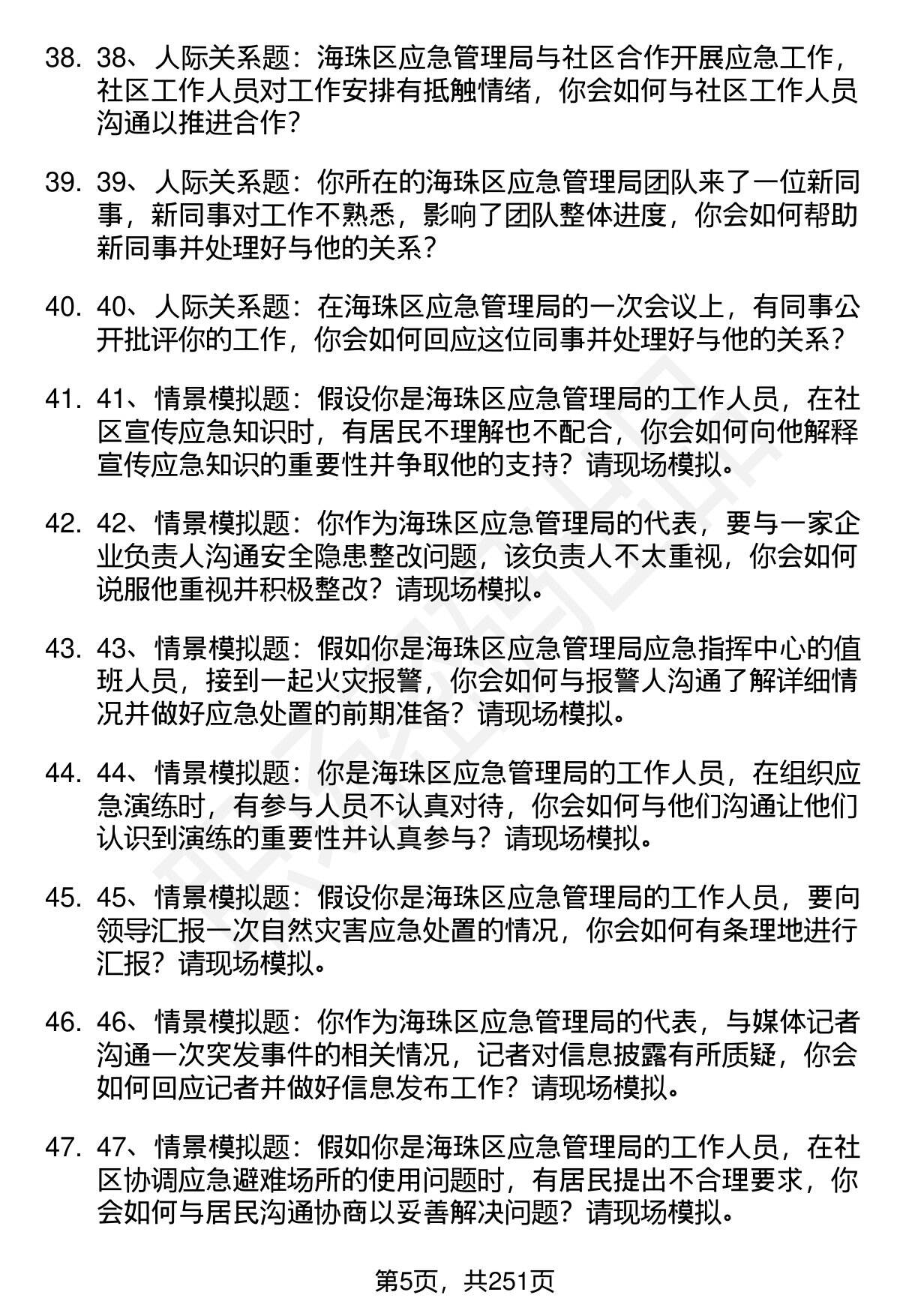 38. 38、人际关系题：海珠区应急管理局与社区合作开展应急工作，社区工作人员对工作安排有抵触情绪，你会如何与社区工作人员沟通以推进合作？

39. 39、人际关系题：你所在的海珠区应急管理局团队来了一位新同事，新同事对工作不熟悉，影响了团队整体进度，你会如何帮助新同事并处理好与他的关系？

40. 40、人际关系题：在海珠区应急管理局的一次会议上，有同事公开批评你的工作，你会如何回应这位同事并处理好与他的关系？

41. 41、情景模拟题：假设你是海珠区应急管理局的工作人员，在社区宣传应急知识时，有居民不理解也不配合，你会如何向他解释宣传应急知识的重要性并争取他的支持？请现场模拟。

42. 42、情景模拟题：你作为海珠区应急管理局的代表，要与一家企业负责人沟通安全隐患整改问题，该负责人不太重视，你会如何说服他重视并积极整改？请现场模拟。

43. 43、情景模拟题：假如你是海珠区应急管理局应急指挥中心的值班人员，接到一起火灾报警，你会如何与报警人沟通了解详细情况并做好应急处置的前期准备？请现场模拟。

44. 44、情景模拟题：你是海珠区应急管理局的工作人员，在组织应急演练时，有参与人员不认真对待，你会如何与他们沟通让他们认识到演练的重要性并认真参与？请现场模拟。

45. 45、情景模拟题：假设你是海珠区应急管理局的工作人员，要向领导汇报一次自然灾害应急处置的情况，你会如何有条理地进行汇报？请现场模拟。

46. 46、情景模拟题：你作为海珠区应急管理局的代表，与媒体记者沟通一次突发事件的相关情况，记者对信息披露有所质疑，你会如何回应记者并做好信息发布工作？请现场模拟。

47. 47、情景模拟题：假如你是海珠区应急管理局的工作人员，在社区协调应急避难场所的使用问题时，有居民提出不合理要求，你会如何与居民沟通协商以妥善解决问题？请现场模拟。

第5页，共251页